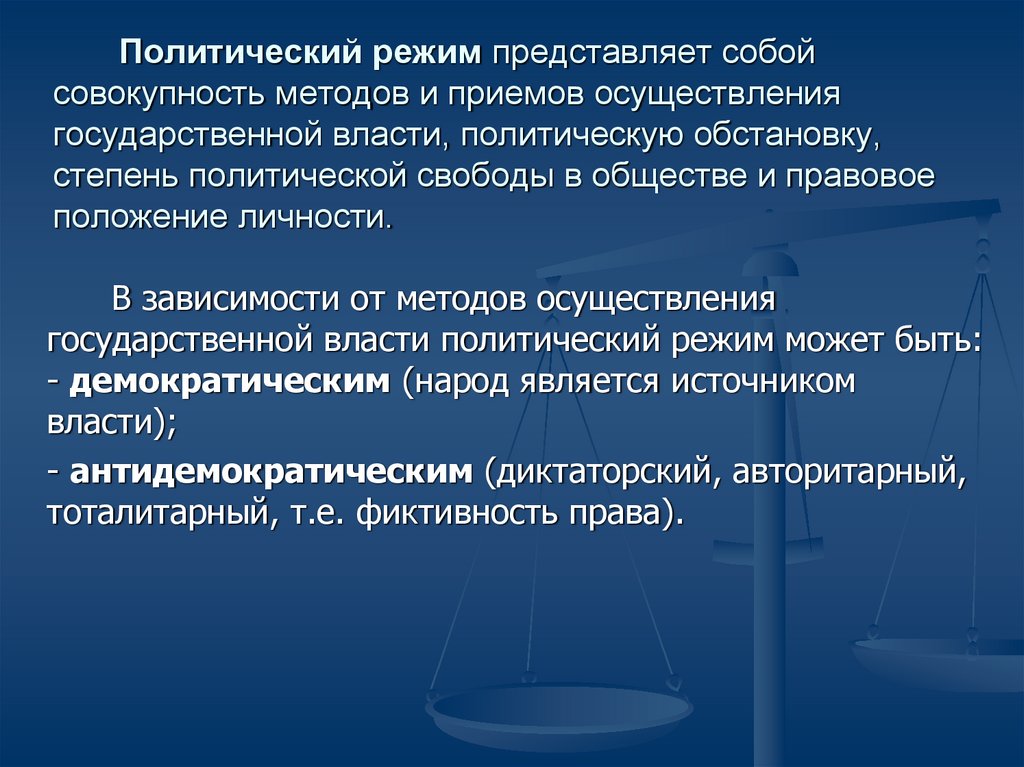 Политический режим представляет собой совокупность методов и приемов осуществления государственной власти, политическую обстановку, степень политической свободы в обществе и правовое положение личности.

В зависимости от методов осуществления государственной власти политический режим может быть:
- демократическим (народ является источником власти);
- антидемократическим (диктаторский, авторитарный, тоталитарный, т.е. фиктивность права).